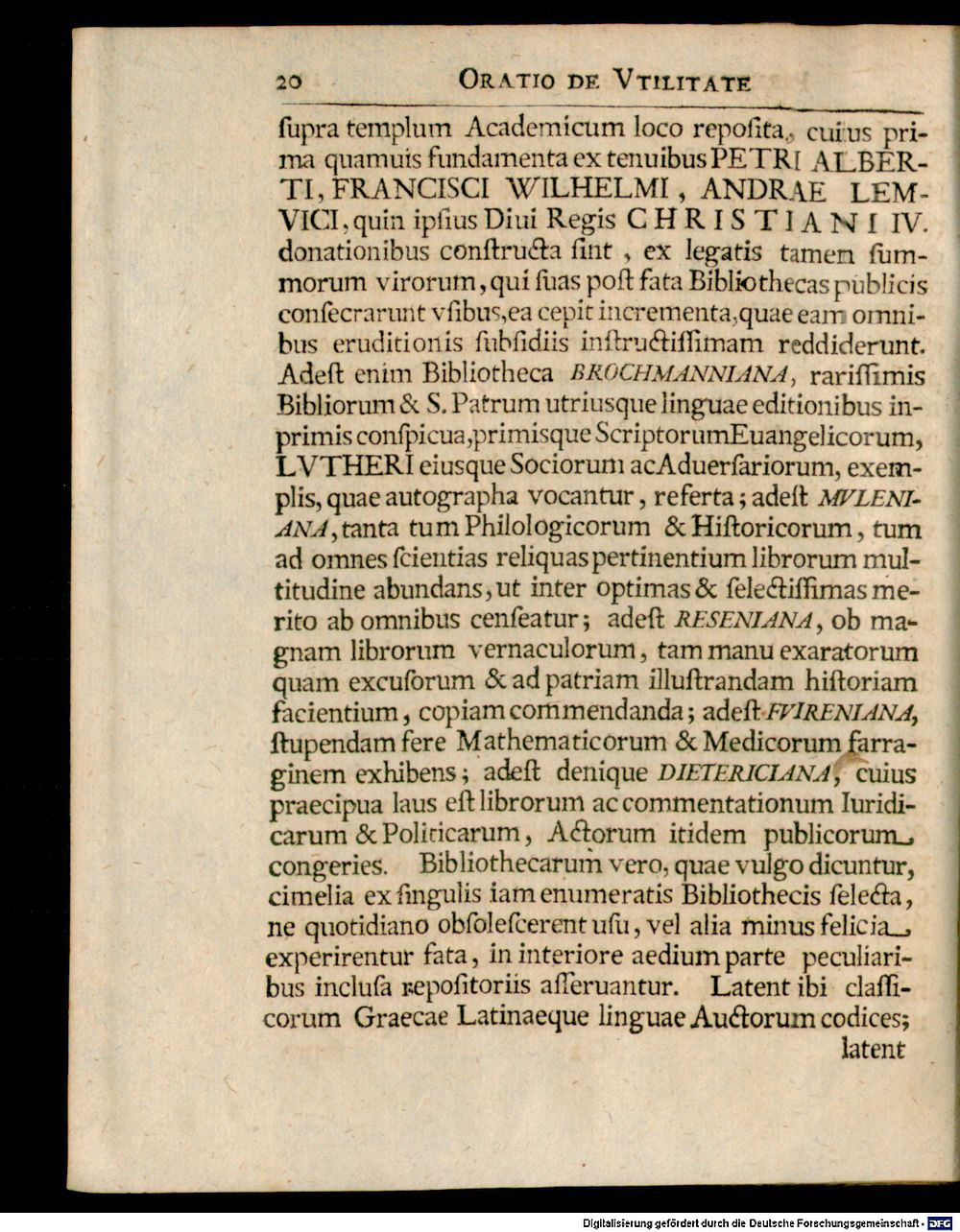 20 ORATIO DE VTILITATE

ſupra templum Academicum loco repoſita, cuius prima quamuis fundamenta ex tenuibus PETRI ALBERTI, FRANCISCI WILHELMI, ANDRAE LEMVICI, quin ipſius Diui Regis CHRISTIANI IV. donationibus conſtructa ſint, ex legatis tamen ſummorum virorum, qui ſuas poſt fata Bibliothecas publicis conſecrarunt vſibus, ea cepit incrementa, quae eam omnibus eruditionis ſubſidiis inſtructiſſimam reddiderunt. Adeſt enim Bibliotheca BROCHMANNIANA, rariſſimis Bibliorum & S. Patrum utriusque linguae editionibus inprimis conſpicua, primisque Scriptorum Euangelicorum, LVTHERI eiusque Sociorum ac Aduerſariorum, exemplis, quae autographa vocantur, referta; adeſt MVLENIANA, tanta tum Philologicorum & Hiſtoricorum, tum ad omnes ſcientias reliquas pertinentium librorum multitudine abundans, ut inter optimas & ſelectiſſimas merito ab omnibus cenſeatur; adeſt RESENIANA, ob magnam librorum vernaculorum, tam manu exaratorum quam excuſorum & ad patriam illuſtrandam hiſtoriam facientium, copiam commendanda; adeſt FVIRENIANA, ſtupendam fere Mathematicorum & Medicorum farraginem exhibens; adeſt denique DIETERICIANA, cuius praecipua laus eſt librorum ac commentationum Iuridicarum & Politicarum, Actorum itidem publicorum congeries. Bibliothecarum vero, quae vulgo dicuntur, cimelia ex ſingulis iam enumeratis Bibliothecis ſelecta, ne quotidiano obſoleſcerent uſu, vel alia minus felicia experirentur fata, in interiore aedium parte peculiaribus incluſa repoſitoriis aſſeruantur. Latent ibi claſſicorum Graecae Latinaeque linguae Auctorum codices; latent

Digitalisierung gefördert durch die Deutsche Forschungsgemeinschaft - DFG